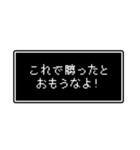 これで勝ったと
おもうなよ！